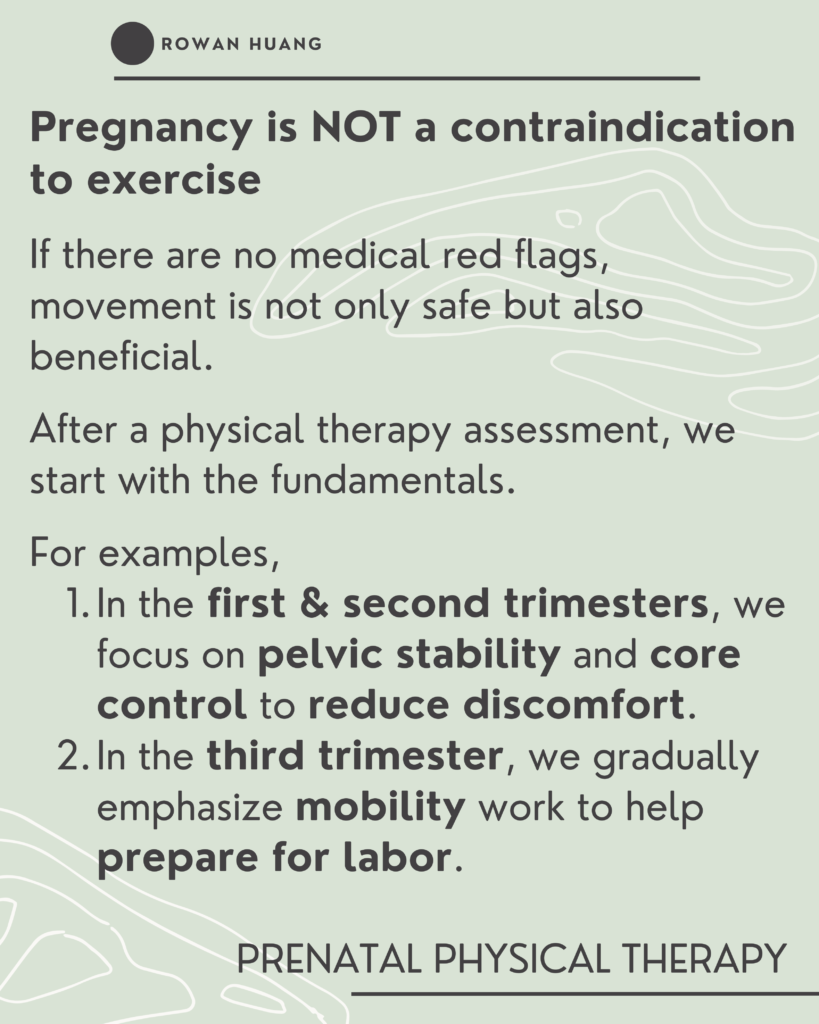 ROWAN HUANG

Pregnancy is NOT a contraindication to exercise

If there are no medical red flags, movement is not only safe but also beneficial.

After a physical therapy assessment, we start with the fundamentals.

For examples,
1. In the first & second trimesters, we focus on pelvic stability and core control to reduce discomfort.
2. In the third trimester, we gradually emphasize mobility work to help prepare for labor.

PRENATAL PHYSICAL THERAPY